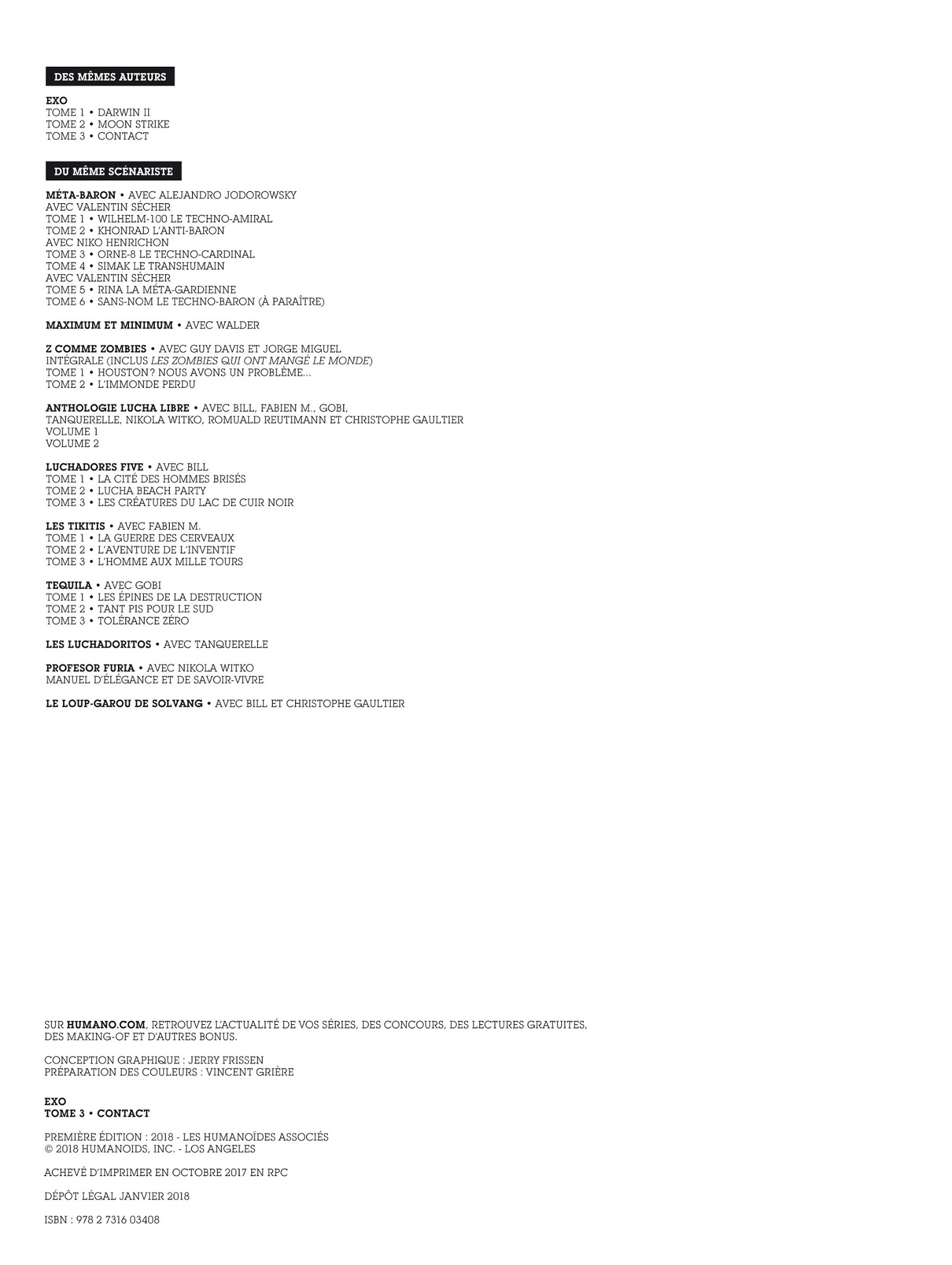 DES MÊMES AUTEURS

EXO
TOME 1 • DARWIN II
TOME 2 • MOON STRIKE
TOME 3 • CONTACT

DU MÊME SCÉNARISTE

MÉTA-BARON • AVEC ALEJANDRO JODOROWSKY
AVEC VALENTIN SÉCHER
TOME 1 • WILHELM-100 LE TECHNO-AMIRAL
TOME 2 • KHONRAD L'ANTI-BARON
AVEC NIKO HENRICHON
TOME 3 • ORNE-8 LE TECHNO-CARDINAL
TOME 4 • SIMAK LE TRANSHUMAIN
AVEC VALENTIN SÉCHER
TOME 5 • RINA LA MÉTA-GARDIENNE
TOME 6 • SANS-NOM LE TECHNO-BARON (À PARAÎTRE)

MAXIMUM ET MINIMUM • AVEC WALDER

Z COMME ZOMBIES • AVEC GUY DAVIS ET JORGE MIGUEL
INTÉGRALE (INCLUS LES ZOMBIES QUI ONT MANGÉ LE MONDE)
TOME 1 • HOUSTON? NOUS AVONS UN PROBLÈME...
TOME 2 • L'IMMONDE PERDU

ANTHOLOGIE LUCHA LIBRE • AVEC BILL, FABIEN M., GOBI, TANQUERELLE, NIKOLA WITKO, ROMUALD REUTIMANN ET CHRISTOPHE GAULTIER
VOLUME 1
VOLUME 2

LUCHADORES FIVE • AVEC BILL
TOME 1 • LA CITÉ DES HOMMES BRISÉS
TOME 2 • LUCHA BEACH PARTY
TOME 3 • LES CRÉATURES DU LAC DE CUIR NOIR

LES TIKITIS • AVEC FABIEN M.
TOME 1 • LA GUERRE DES CERVEAUX
TOME 2 • L'AVENTURE DE L'INVENTIF
TOME 3 • L'HOMME AUX MILLE TOURS

TEQUILA • AVEC GOBI
TOME 1 • LES ÉPINES DE LA DESTRUCTION
TOME 2 • TANT PIS POUR LE SUD
TOME 3 • TOLÉRANCE ZÉRO

LES LUCHADORITOS • AVEC TANQUERELLE

PROFESOR FURIA • AVEC NIKOLA WITKO
MANUEL D'ÉLÉGANCE ET DE SAVOIR-VIVRE

LE LOUP-GAROU DE SOLVANG • AVEC BILL ET CHRISTOPHE GAULTIER

SUR HUMANO.COM, RETROUVEZ L'ACTUALITÉ DE VOS SÉRIES, DES CONCOURS, DES LECTURES GRATUITES, DES MAKING-OF ET D'AUTRES BONUS.

CONCEPTION GRAPHIQUE : JERRY FRISSEN
PRÉPARATION DES COULEURS : VINCENT GRIÈRE

EXO
TOME 3 • CONTACT

PREMIÈRE ÉDITION : 2018 - LES HUMANOÏDES ASSOCIÉS
© 2018 HUMANOIDS, INC. - LOS ANGELES

ACHEVÉ D'IMPRIMER EN OCTOBRE 2017 EN RPC

DÉPÔT LÉGAL JANVIER 2018

ISBN : 978 2 7316 03408